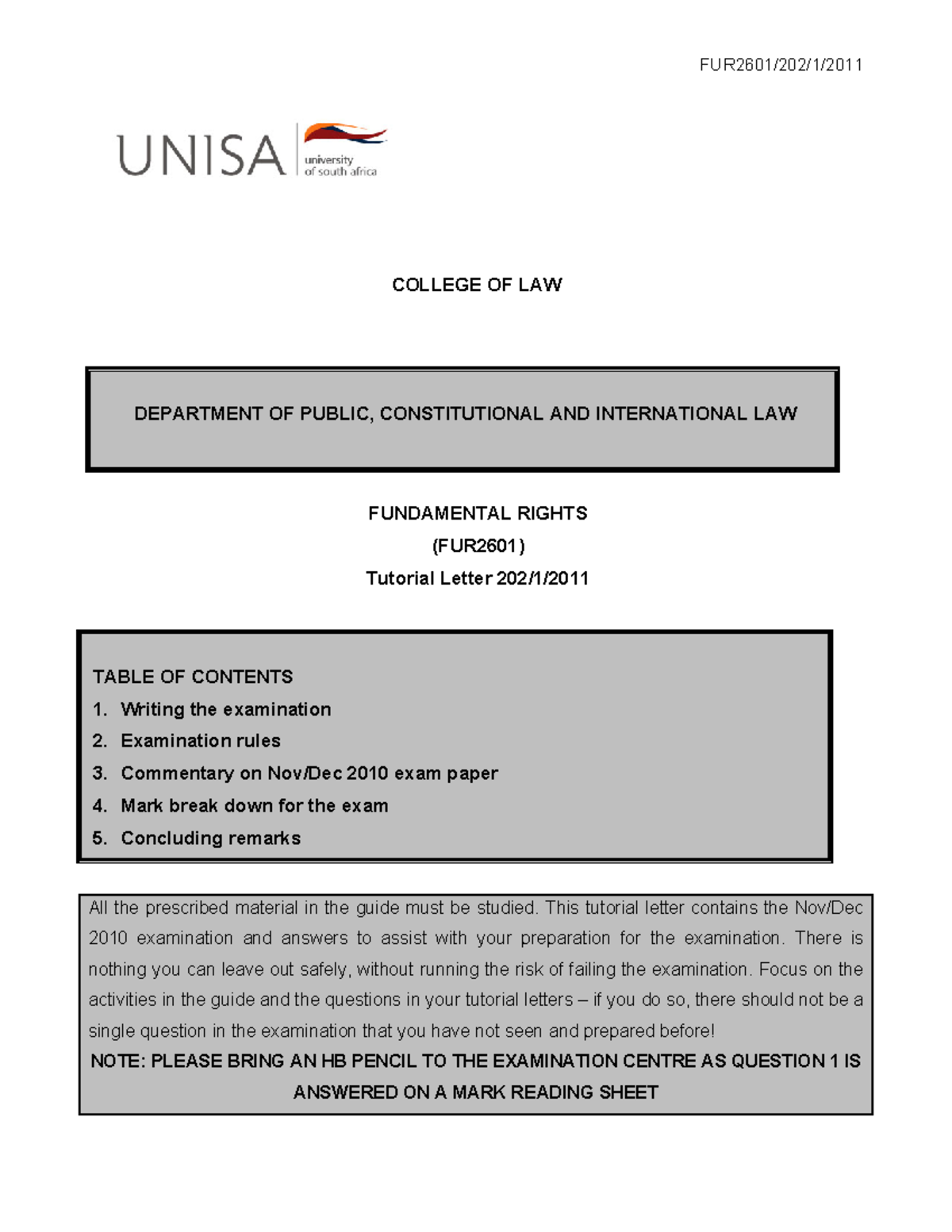 FUR2601/202/1/2011

UNISA university of south africa

COLLEGE OF LAW

DEPARTMENT OF PUBLIC, CONSTITUTIONAL AND INTERNATIONAL LAW

FUNDAMENTAL RIGHTS
(FUR2601)
Tutorial Letter 202/1/2011

TABLE OF CONTENTS
1. Writing the examination
2. Examination rules
3. Commentary on Nov/Dec 2010 exam paper
4. Mark break down for the exam
5. Concluding remarks

All the prescribed material in the guide must be studied. This tutorial letter contains the Nov/Dec 2010 examination and answers to assist with your preparation for the examination. There is nothing you can leave out safely, without running the risk of failing the examination. Focus on the activities in the guide and the questions in your tutorial letters – if you do so, there should not be a single question in the examination that you have not seen and prepared before!
NOTE: PLEASE BRING AN HB PENCIL TO THE EXAMINATION CENTRE AS QUESTION 1 IS ANSWERED ON A MARK READING SHEET